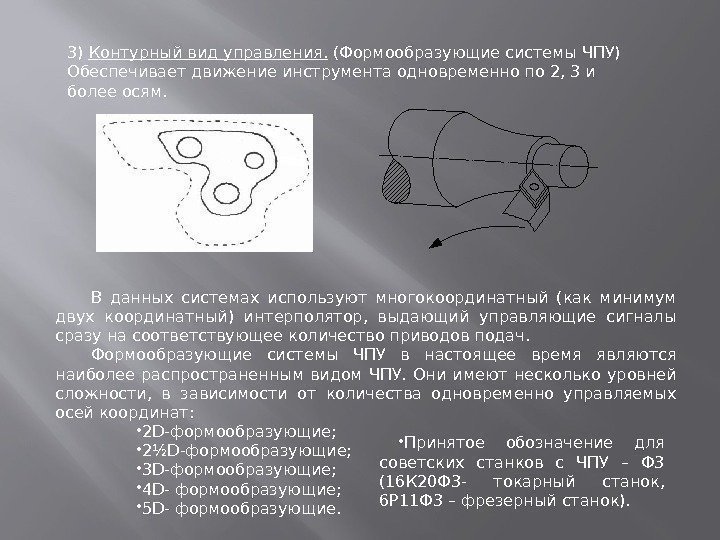 3) Контурный вид управления. (Формообразующие системы ЧПУ) Обеспечивает движение инструмента одновременно по 2, 3 и более осям.

В данных системах используют многокоординатный (как минимум двух координатный) интерполятор, выдающий управляющие сигналы сразу на соответствующее количество приводов подач.

Формообразующие системы ЧПУ в настоящее время являются наиболее распространенным видом ЧПУ. Они имеют несколько уровней сложности, в зависимости от количества одновременно управляемых осей координат:

•2D-формообразующие;
•2½D-формообразующие;
•3D-формообразующие;
•4D- формообразующие;
•5D- формообразующие.

•Принятое обозначение для советских станков с ЧПУ – Ф3 (16К20Ф3- токарный станок, 6Р11Ф3 – фрезерный станок).